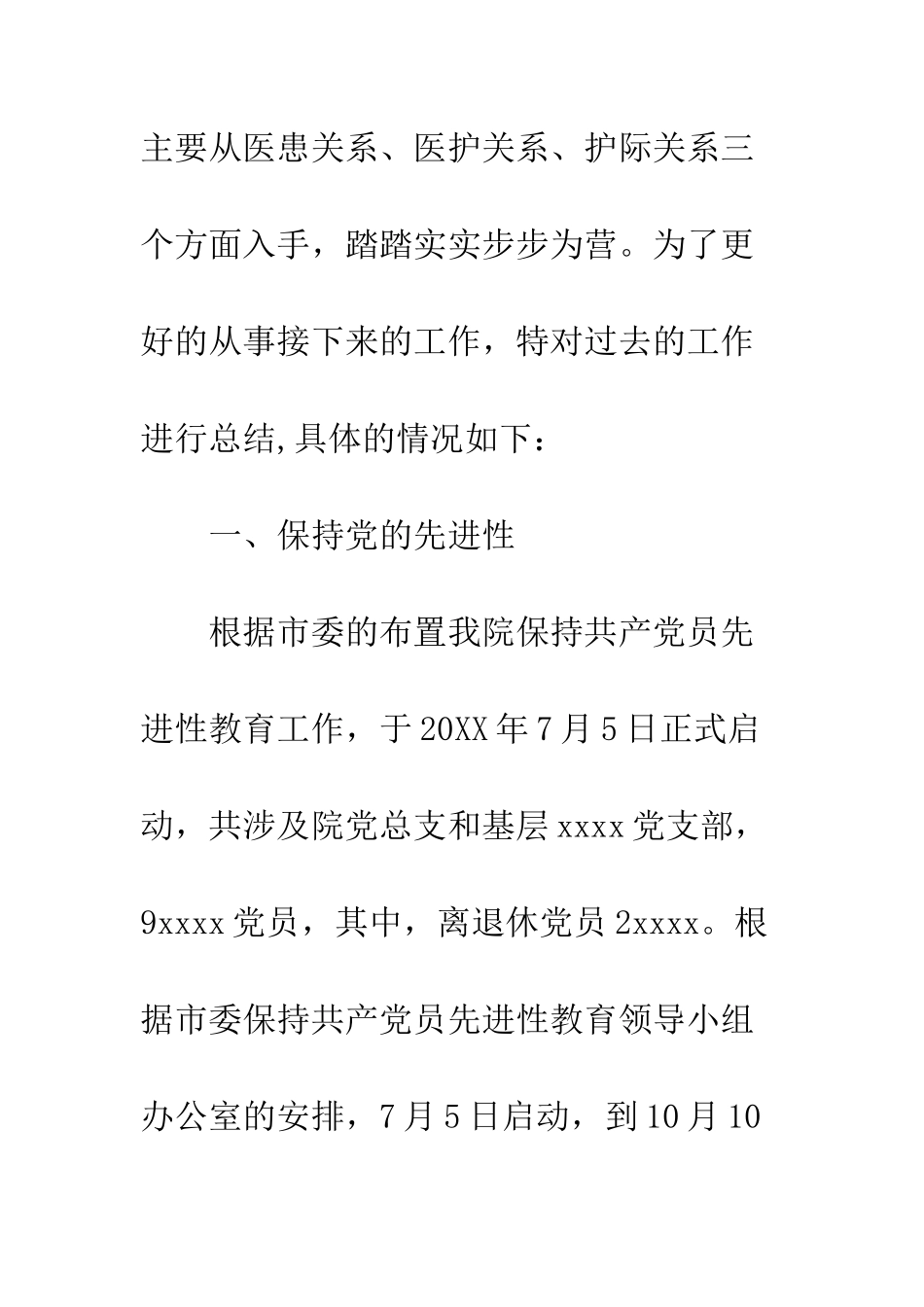 主要从医患关系、医护关系、护际关系三个方面入手，踏踏实实步步为营。为了更好的从事接下来的工作，特对过去的工作进行总结,具体的情况如下：

一、保持党的先进性

根据市委的布置我院保持共产党员先进性教育工作，于20XX年7月5日正式启动，共涉及院党总支和基层xxxx党支部，9xxxx党员，其中，离退休党员2xxxx。根据市委保持共产党员先进性教育领导小组办公室的安排，7月5日启动，到10月10